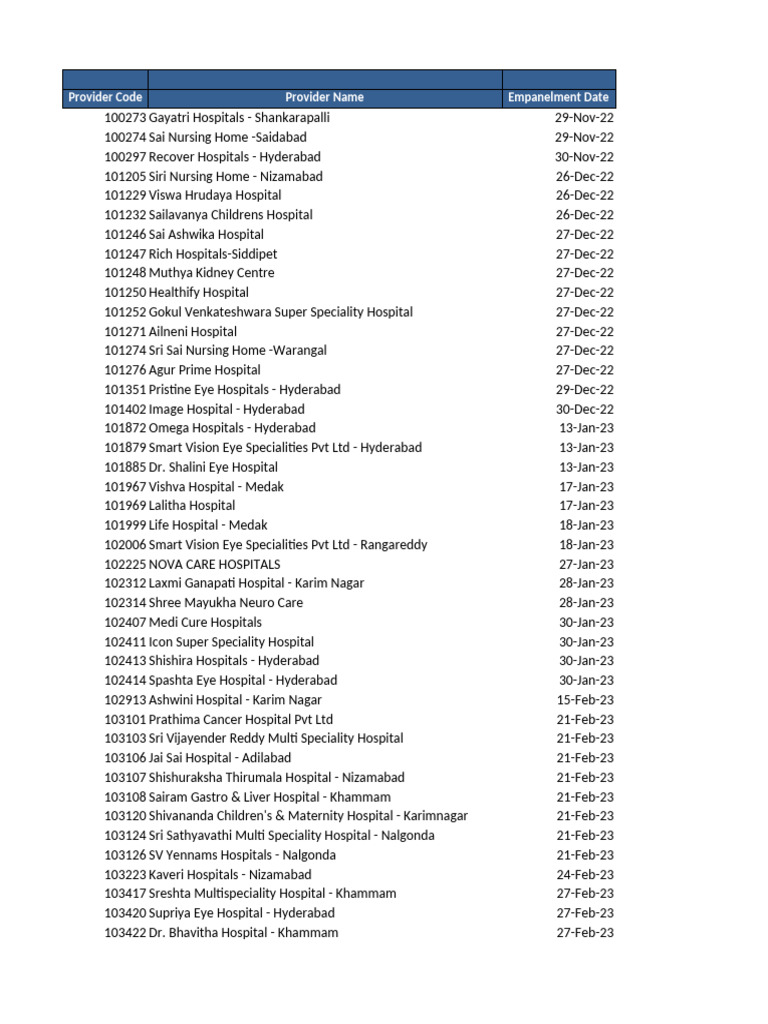 | Provider Code | Provider Name | Empanelment Date |
|---|---|---|
| 100273 | Gayatri Hospitals - Shankarapalli | 29-Nov-22 |
| 100274 | Sai Nursing Home -Saidabad | 29-Nov-22 |
| 100297 | Recover Hospitals - Hyderabad | 30-Nov-22 |
| 101205 | Siri Nursing Home - Nizamabad | 26-Dec-22 |
| 101229 | Viswa Hrudaya Hospital | 26-Dec-22 |
| 101232 | Sailavanya Childrens Hospital | 26-Dec-22 |
| 101246 | Sai Ashwika Hospital | 27-Dec-22 |
| 101247 | Rich Hospitals-Siddipet | 27-Dec-22 |
| 101248 | Muthya Kidney Centre | 27-Dec-22 |
| 101250 | Healthify Hospital | 27-Dec-22 |
| 101252 | Gokul Venkateshwara Super Speciality Hospital | 27-Dec-22 |
| 101271 | Ailneni Hospital | 27-Dec-22 |
| 101274 | Sri Sai Nursing Home -Warangal | 27-Dec-22 |
| 101276 | Agur Prime Hospital | 27-Dec-22 |
| 101351 | Pristine Eye Hospitals - Hyderabad | 29-Dec-22 |
| 101402 | Image Hospital - Hyderabad | 30-Dec-22 |
| 101872 | Omega Hospitals - Hyderabad | 13-Jan-23 |
| 101879 | Smart Vision Eye Specialities Pvt Ltd - Hyderabad | 13-Jan-23 |
| 101885 | Dr. Shalini Eye Hospital | 13-Jan-23 |
| 101967 | Vishva Hospital - Medak | 17-Jan-23 |
| 101969 | Lalitha Hospital | 17-Jan-23 |
| 101999 | Life Hospital - Medak | 18-Jan-23 |
| 102006 | Smart Vision Eye Specialities Pvt Ltd - Rangareddy | 18-Jan-23 |
| 102225 | NOVA CARE HOSPITALS | 27-Jan-23 |
| 102312 | Laxmi Ganapati Hospital - Karim Nagar | 28-Jan-23 |
| 102314 | Shree Mayukha Neuro Care | 28-Jan-23 |
| 102407 | Medi Cure Hospitals | 30-Jan-23 |
| 102411 | Icon Super Speciality Hospital | 30-Jan-23 |
| 102413 | Shishira Hospitals - Hyderabad | 30-Jan-23 |
| 102414 | Spashta Eye Hospital - Hyderabad | 30-Jan-23 |
| 102913 | Ashwini Hospital - Karim Nagar | 15-Feb-23 |
| 103101 | Prathima Cancer Hospital Pvt Ltd | 21-Feb-23 |
| 103103 | Sri Vijayender Reddy Multi Speciality Hospital | 21-Feb-23 |
| 103106 | Jai Sai Hospital - Adilabad | 21-Feb-23 |
| 103107 | Shishuraksha Thirumala Hospital - Nizamabad | 21-Feb-23 |
| 103108 | Sairam Gastro & Liver Hospital - Khammam | 21-Feb-23 |
| 103120 | Shivananda Children's & Maternity Hospital - Karimnagar | 21-Feb-23 |
| 103124 | Sri Sathyavathi Multi Speciality Hospital - Nalgonda | 21-Feb-23 |
| 103126 | SV Yennams Hospitals - Nalgonda | 21-Feb-23 |
| 103223 | Kaveri Hospitals - Nizamabad | 24-Feb-23 |
| 103417 | Sreshta Multispeciality Hospital - Khammam | 27-Feb-23 |
| 103420 | Supriya Eye Hospital - Hyderabad | 27-Feb-23 |
| 103422 | Dr. Bhavitha Hospital - Khammam | 27-Feb-23 |